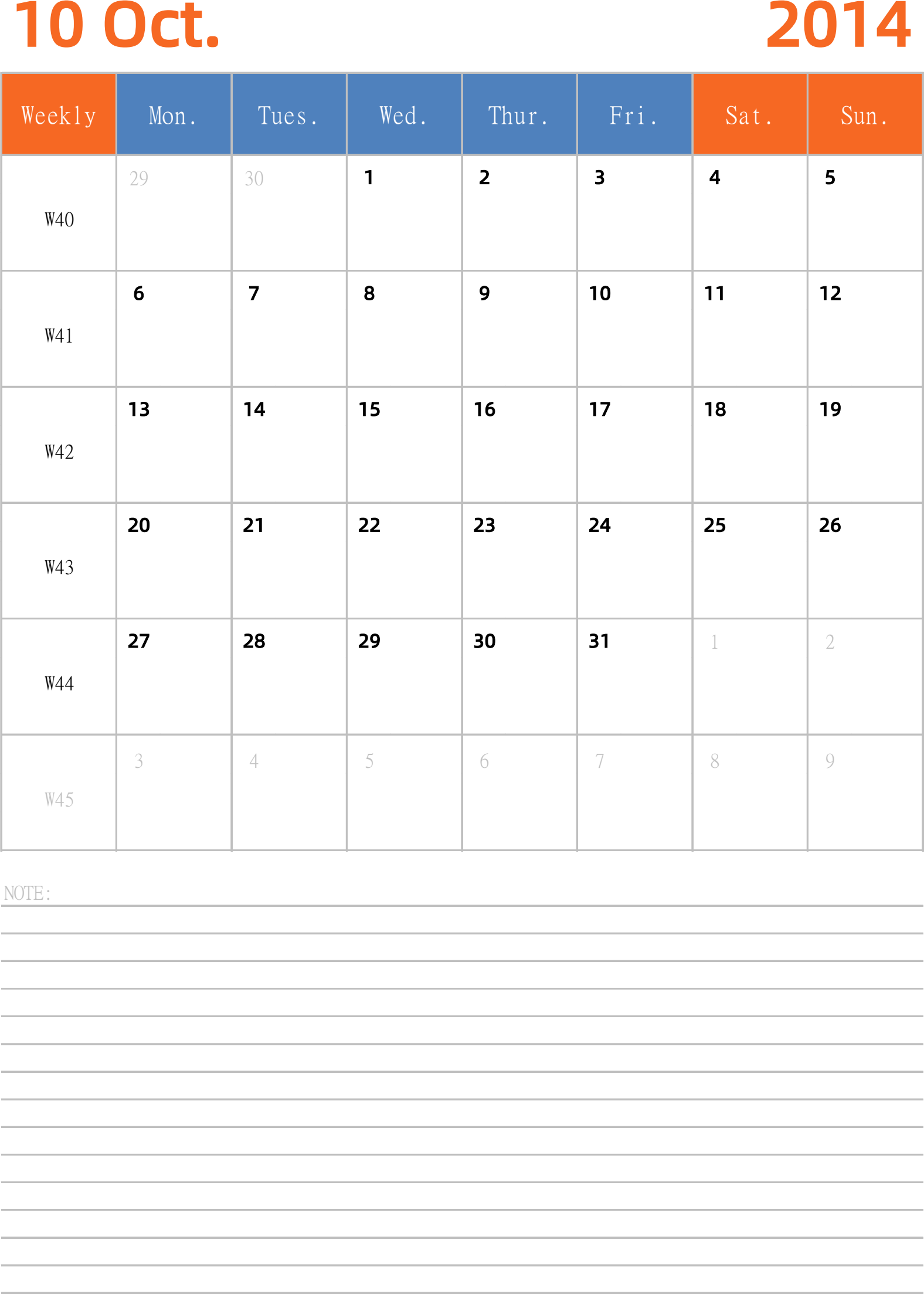 10 Oct. 2014

| Weekly | Mon. | Tues. | Wed. | Thur. | Fri. | Sat. | Sun. |
|---|---|---|---|---|---|---|---|
| W40 | 29 | 30 | 1 | 2 | 3 | 4 | 5 |
| W41 | 6 | 7 | 8 | 9 | 10 | 11 | 12 |
| W42 | 13 | 14 | 15 | 16 | 17 | 18 | 19 |
| W43 | 20 | 21 | 22 | 23 | 24 | 25 | 26 |
| W44 | 27 | 28 | 29 | 30 | 31 | 1 | 2 |
| W45 | 3 | 4 | 5 | 6 | 7 | 8 | 9 |

NOTE: